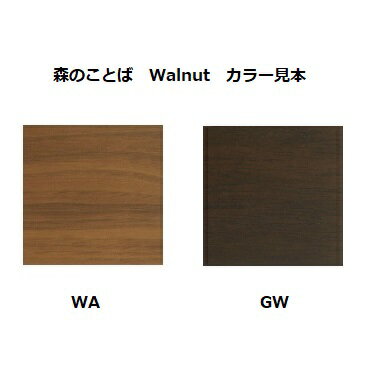 森のことば　Walnut　カラー見本

WA

GW